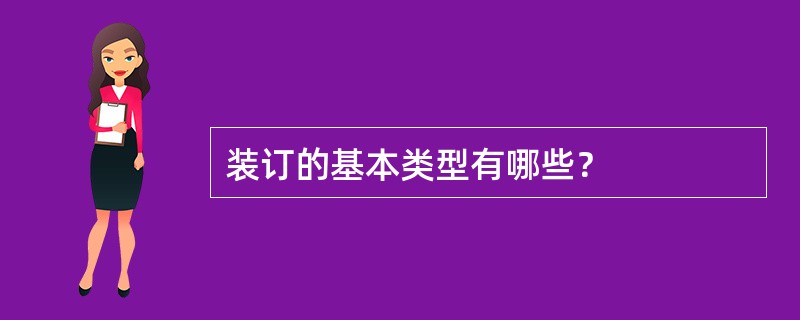 装订的基本类型有哪些？